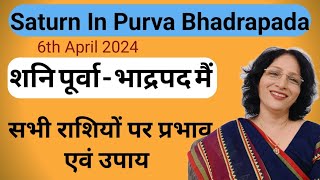 Saturn In Purva Bhadrapada

6th April 2024

शनि पूर्वा - भाद्रपद मैं

सभी राशियों पर प्रभाव एवं उपाय